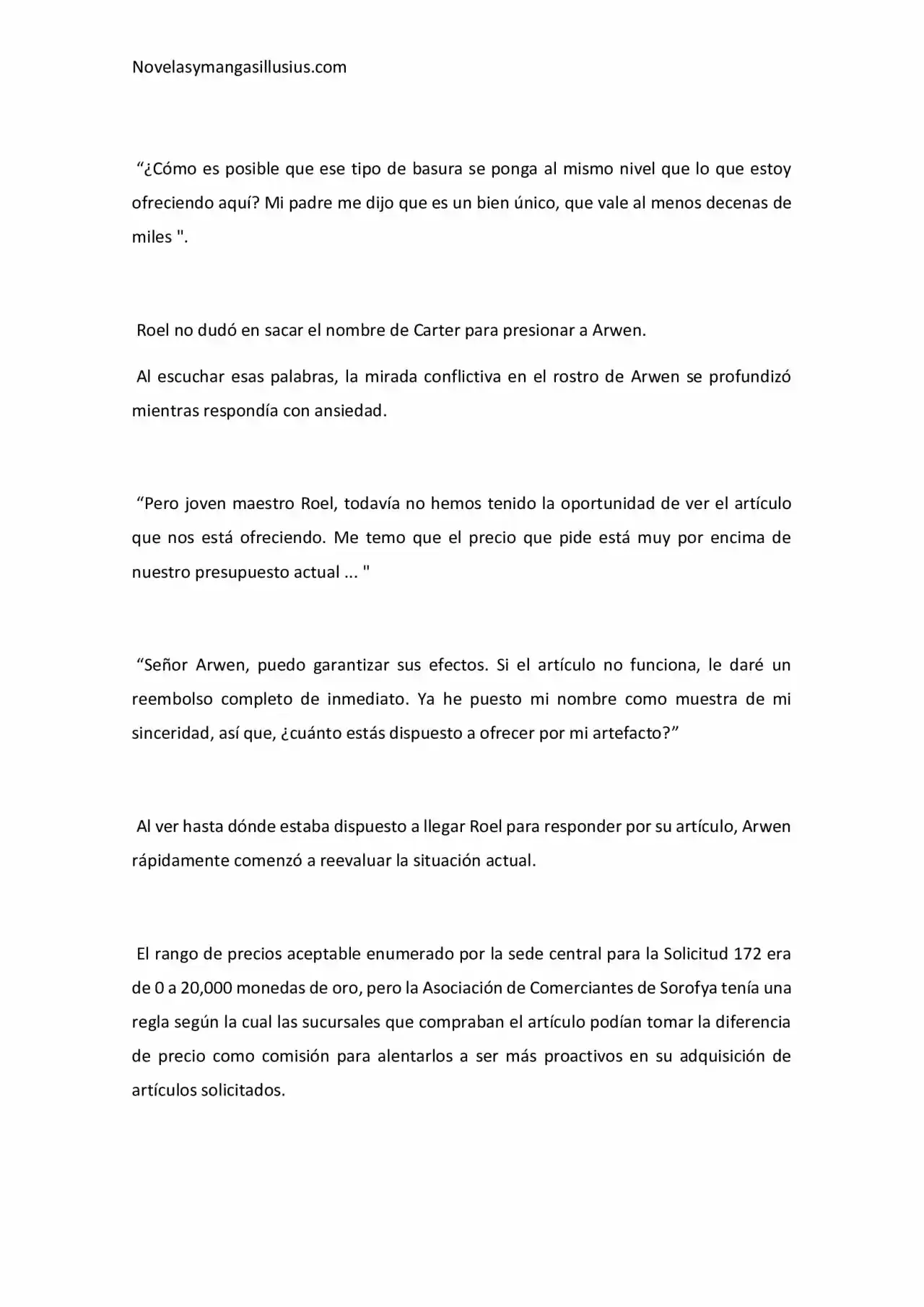 Novelasymangasillusius.com

"¿Cómo es posible que ese tipo de basura se ponga al mismo nivel que lo que estoy ofreciendo aquí? Mi padre me dijo que es un bien único, que vale al menos decenas de miles ".

Roel no dudó en sacar el nombre de Carter para presionar a Arwen.

Al escuchar esas palabras, la mirada conflictiva en el rostro de Arwen se profundizó mientras respondía con ansiedad.

"Pero joven maestro Roel, todavía no hemos tenido la oportunidad de ver el artículo que nos está ofreciendo. Me temo que el precio que pide está muy por encima de nuestro presupuesto actual ... "

"Señor Arwen, puedo garantizar sus efectos. Si el artículo no funciona, le daré un reembolso completo de inmediato. Ya he puesto mi nombre como muestra de mi sinceridad, así que, ¿cuánto estás dispuesto a ofrecer por mi artefacto?"

Al ver hasta dónde estaba dispuesto a llegar Roel para responder por su artículo, Arwen rápidamente comenzó a reevaluar la situación actual.

El rango de precios aceptable enumerado por la sede central para la Solicitud 172 era de 0 a 20,000 monedas de oro, pero la Asociación de Comerciantes de Sorofya tenía una regla según la cual las sucursales que compraban el artículo podían tomar la diferencia de precio como comisión para alentarlos a ser más proactivos en su adquisición de artículos solicitados.